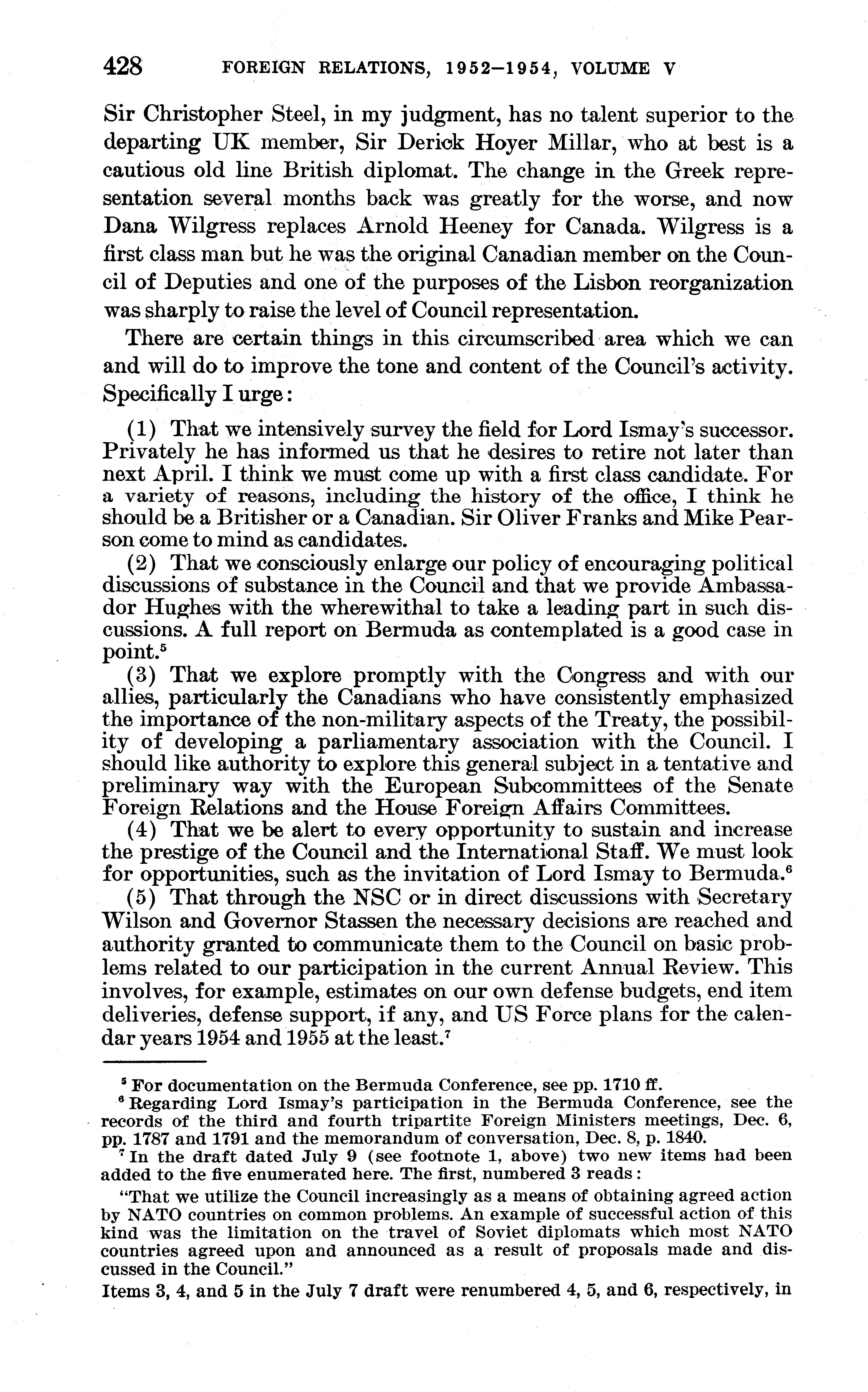 428 FOREIGN RELATIONS, 1952–1954, VOLUME V

Sir Christopher Steel, in my judgment, has no talent superior to the departing UK member, Sir Derick Hoyer Millar, who at best is a cautious old line British diplomat. The change in the Greek representation several months back was greatly for the worse, and now Dana Wilgress replaces Arnold Heeney for Canada. Wilgress is a first class man but he was the original Canadian member on the Council of Deputies and one of the purposes of the Lisbon reorganization was sharply to raise the level of Council representation.

There are certain things in this circumscribed area which we can and will do to improve the tone and content of the Council's activity. Specifically I urge:

(1) That we intensively survey the field for Lord Ismay's successor. Privately he has informed us that he desires to retire not later than next April. I think we must come up with a first class candidate. For a variety of reasons, including the history of the office, I think he should be a Britisher or a Canadian. Sir Oliver Franks and Mike Pearson come to mind as candidates.

(2) That we consciously enlarge our policy of encouraging political discussions of substance in the Council and that we provide Ambassador Hughes with the wherewithal to take a leading part in such discussions. A full report on Bermuda as contemplated is a good case in point.$^5$

(3) That we explore promptly with the Congress and with our allies, particularly the Canadians who have consistently emphasized the importance of the non-military aspects of the Treaty, the possibility of developing a parliamentary association with the Council. I should like authority to explore this general subject in a tentative and preliminary way with the European Subcommittees of the Senate Foreign Relations and the House Foreign Affairs Committees.

(4) That we be alert to every opportunity to sustain and increase the prestige of the Council and the International Staff. We must look for opportunities, such as the invitation of Lord Ismay to Bermuda.$^6$

(5) That through the NSC or in direct discussions with Secretary Wilson and Governor Stassen the necessary decisions are reached and authority granted to communicate them to the Council on basic problems related to our participation in the current Annual Review. This involves, for example, estimates on our own defense budgets, end item deliveries, defense support, if any, and US Force plans for the calendar years 1954 and 1955 at the least.$^7$

$^5$ For documentation on the Bermuda Conference, see pp. 1710 ff.

$^6$ Regarding Lord Ismay's participation in the Bermuda Conference, see the records of the third and fourth tripartite Foreign Ministers meetings, Dec. 6, pp. 1787 and 1791 and the memorandum of conversation, Dec. 8, p. 1840.

$^7$ In the draft dated July 9 (see footnote 1, above) two new items had been added to the five enumerated here. The first, numbered 3 reads:

"That we utilize the Council increasingly as a means of obtaining agreed action by NATO countries on common problems. An example of successful action of this kind was the limitation on the travel of Soviet diplomats which most NATO countries agreed upon and announced as a result of proposals made and discussed in the Council."

Items 3, 4, and 5 in the July 7 draft were renumbered 4, 5, and 6, respectively, in